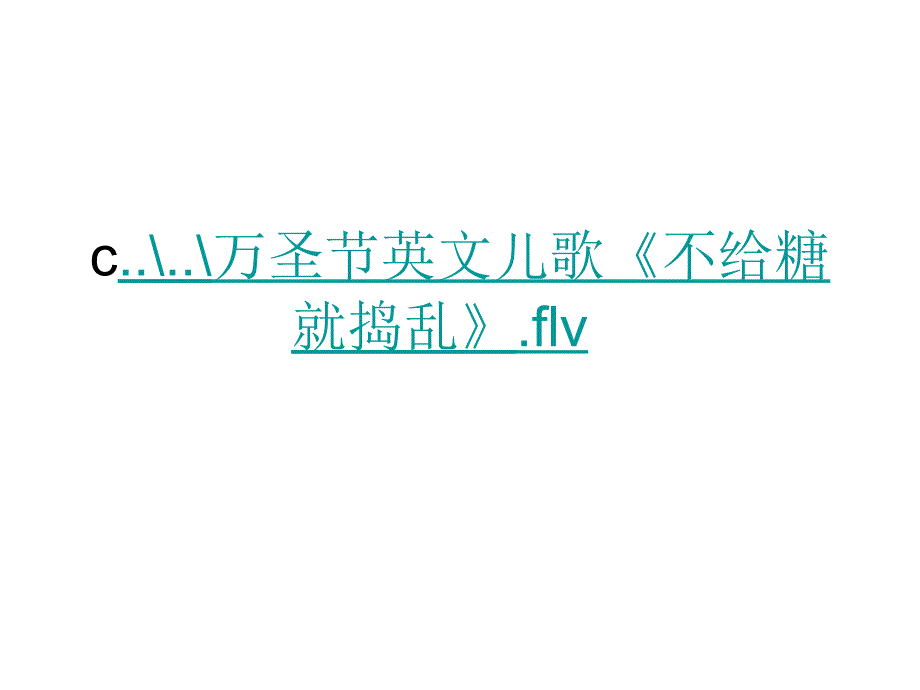 c..\..\万圣节英文儿歌《不给糖就捣乱》.flv